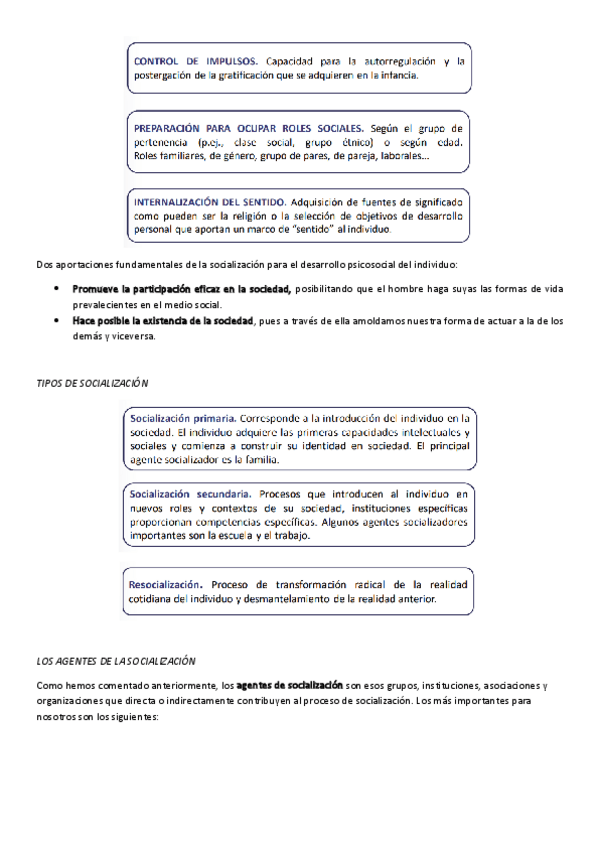 CONTROL DE IMPULSOS. Capacidad para la autorregulación y la postergación de la gratificación que se adquieren en la infancia.

PREPARACIÓN PARA OCUPAR ROLES SOCIALES. Según el grupo de pertenencia (p.ej., clase social, grupo étnico) o según edad. Roles familiares, de género, grupo de pares, de pareja, laborales...

INTERNALIZACIÓN DEL SENTIDO. Adquisición de fuentes de significado como pueden ser la religión o la selección de objetivos de desarrollo personal que aportan un marco de "sentido" al individuo.

Dos aportaciones fundamentales de la socialización para el desarrollo psicosocial del individuo:

• Promueve la participación eficaz en la sociedad, posibilitando que el hombre haga suyas las formas de vida prevalecientes en el medio social.
• Hace posible la existencia de la sociedad, pues a través de ella amoldamos nuestra forma de actuar a la de los demás y viceversa.

TIPOS DE SOCIALIZACIÓN

Socialización primaria. Corresponde a la introducción del individuo en la sociedad. El individuo adquiere las primeras capacidades intelectuales y sociales y comienza a construir su identidad en sociedad. El principal agente socializador es la familia.

Socialización secundaria. Procesos que introducen al individuo en nuevos roles y contextos de su sociedad, instituciones específicas proporcionan competencias específicas. Algunos agentes socializadores importantes son la escuela y el trabajo.

Resocialización. Proceso de transformación radical de la realidad cotidiana del individuo y desmantelamiento de la realidad anterior.

LOS AGENTES DE LA SOCIALIZACIÓN

Como hemos comentado anteriormente, los agentes de socialización son esos grupos, instituciones, asociaciones y organizaciones que directa o indirectamente contribuyen al proceso de socialización. Los más importantes para nosotros son los siguientes: